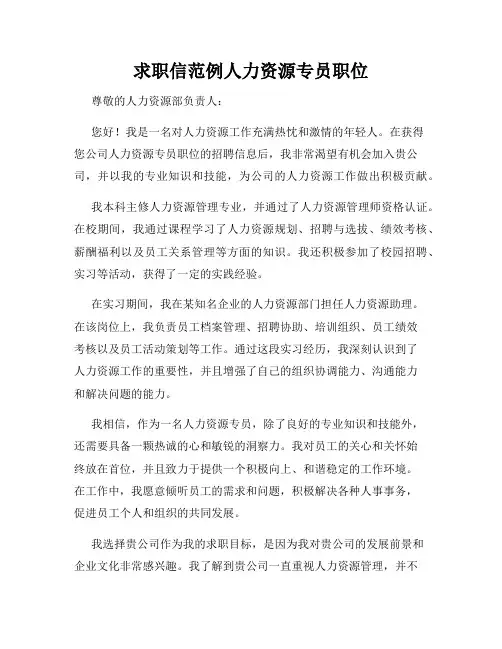 求职信范例人力资源专员职位

尊敬的人力资源部负责人：

您好！我是一名对人力资源工作充满热忱和激情的年轻人。在获得您公司人力资源专员职位的招聘信息后，我非常渴望有机会加入贵公司，并以我的专业知识和技能，为公司的人力资源工作做出积极贡献。

我本科主修人力资源管理专业，并通过了人力资源管理师资格认证。在校期间，我通过课程学习了人力资源规划、招聘与选拔、绩效考核、薪酬福利以及员工关系管理等方面的知识。我还积极参加了校园招聘、实习等活动，获得了一定的实践经验。

在实习期间，我在某知名企业的人力资源部门担任人力资源助理。在该岗位上，我负责员工档案管理、招聘协助、培训组织、员工绩效考核以及员工活动策划等工作。通过这段实习经历，我深刻认识到了人力资源工作的重要性，并且增强了自己的组织协调能力、沟通能力和解决问题的能力。

我相信，作为一名人力资源专员，除了良好的专业知识和技能外，还需要具备一颗热诚的心和敏锐的洞察力。我对员工的关心和关怀始终放在首位，并且致力于提供一个积极向上、和谐稳定的工作环境。在工作中，我愿意倾听员工的需求和问题，积极解决各种人事事务，促进员工个人和组织的共同发展。

我选择贵公司作为我的求职目标，是因为我对贵公司的发展前景和企业文化非常感兴趣。我了解到贵公司一直重视人力资源管理，并不